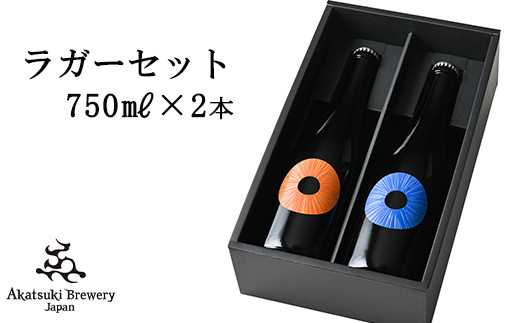 ラガーセット
750㎖×2本

Akatsuki Brewery
Japan